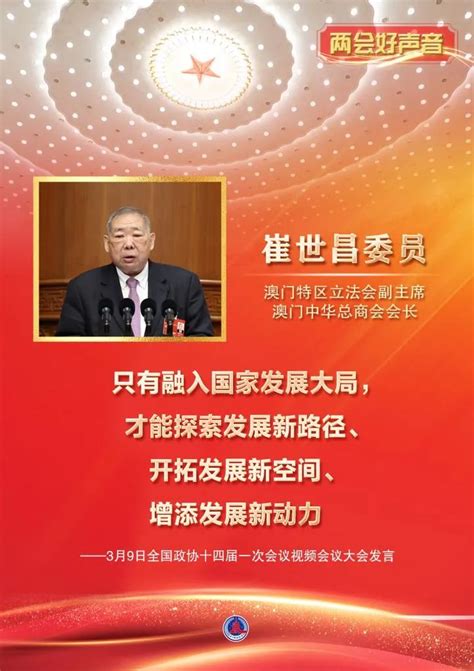 两会好声音

崔世昌委员

澳门特区立法会副主席
澳门中华总商会会长

只有融入国家发展大局，
才能探索发展新路径、
开拓发展新空间、
增添发展新动力

——3月9日全国政协十四届一次会议视频会议大会发言